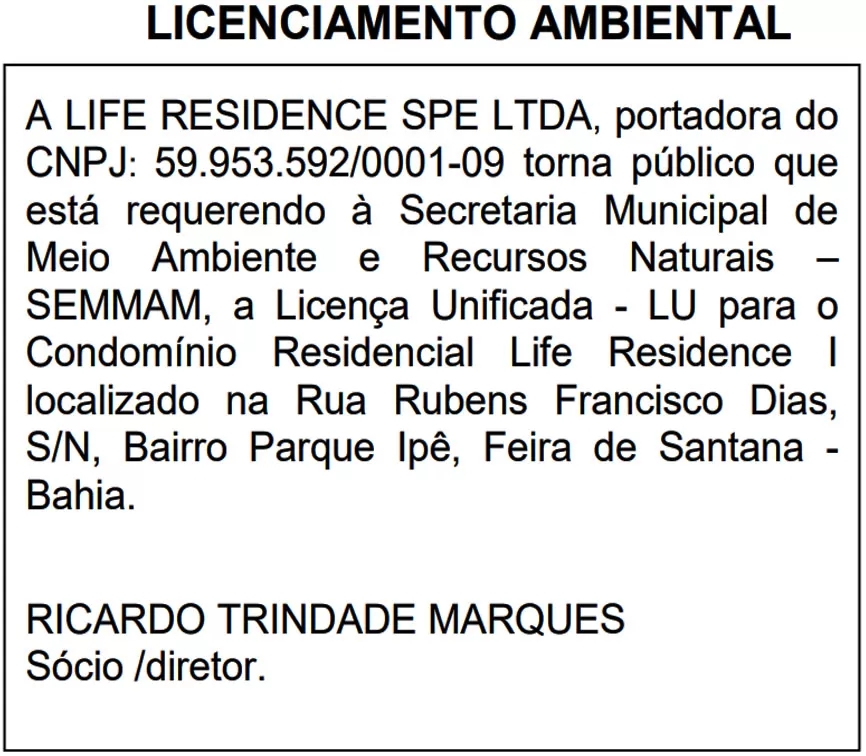 LICENCIAMENTO AMBIENTAL

A LIFE RESIDENCE SPE LTDA, portadora do CNPJ: 59.953.592/0001-09 torna público que está requerendo à Secretaria Municipal de Meio Ambiente e Recursos Naturais – SEMMAM, a Licença Unificada - LU para o Condomínio Residencial Life Residence I localizado na Rua Rubens Francisco Dias, S/N, Bairro Parque Ipê, Feira de Santana - Bahia.

RICARDO TRINDADE MARQUES
Sócio /diretor.